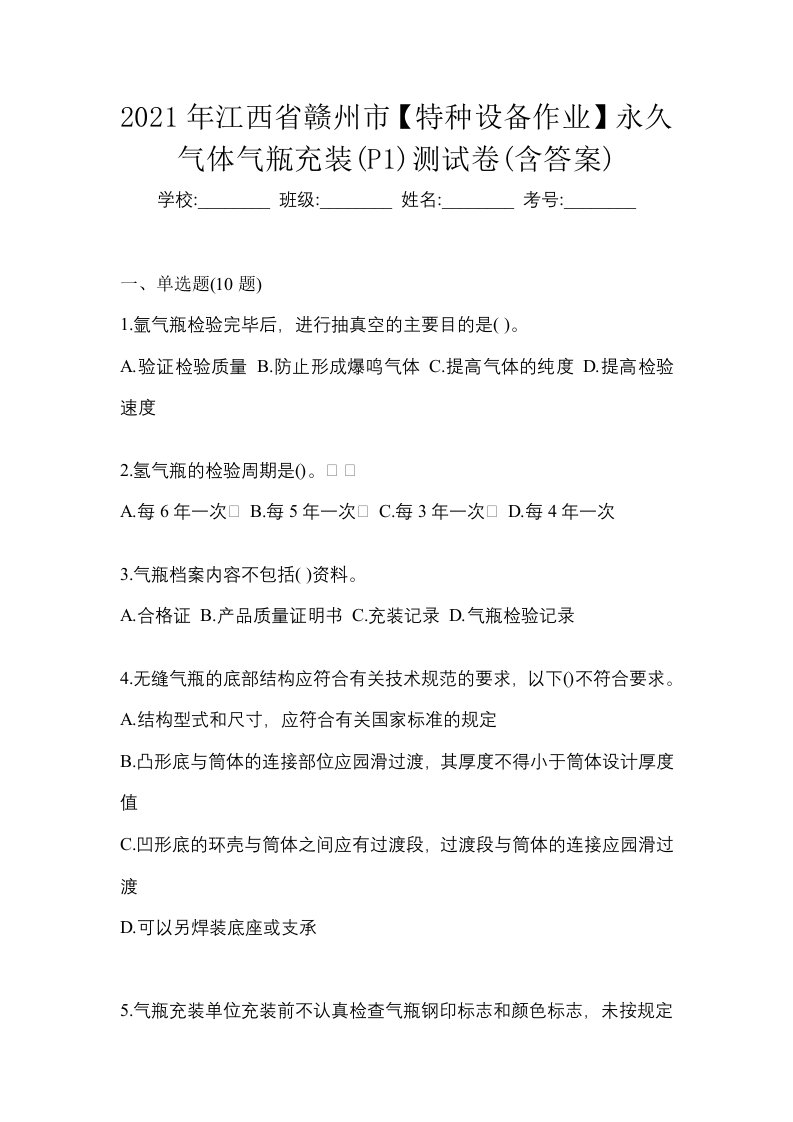 2021年江西省赣州市【特种设备作业】永久气体气瓶充装(P1)测试卷(含答案)

学校:________ 班级:________ 姓名:________ 考号:________

一、单选题(10 题)

1.氩气瓶检验完毕后，进行抽真空的主要目的是( )。

A.验证检验质量 B.防止形成爆鸣气体 C.提高气体的纯度 D.提高检验速度

2.氢气瓶的检验周期是()。  

A.每 6 年一次 B.每 5 年一次 C.每 3 年一次 D.每 4 年一次

3.气瓶档案内容不包括( )资料。

A.合格证 B.产品质量证明书 C.充装记录 D.气瓶检验记录

4.无缝气瓶的底部结构应符合有关技术规范的要求，以下()不符合要求。

A.结构型式和尺寸，应符合有关国家标准的规定

B.凸形底与筒体的连接部位应园滑过渡，其厚度不得小于筒体设计厚度值

C.凹形底的环壳与筒体之间应有过渡段，过渡段与筒体的连接应园滑过渡

D.可以另焊装底座或支承

5.气瓶充装单位充装前不认真检查气瓶钢印标志和颜色标志，未按规定